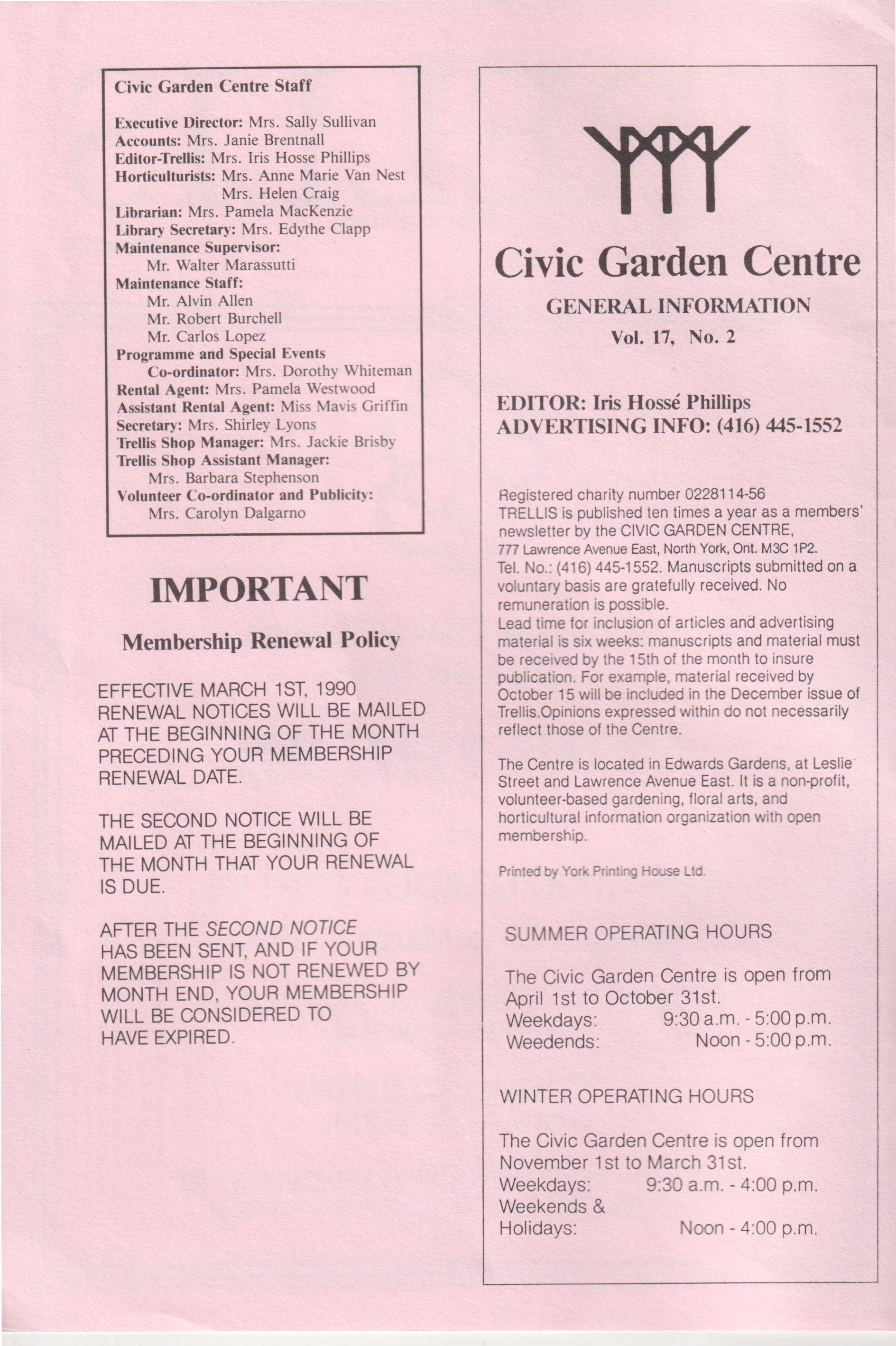 Civic Garden Centre Staff

Executive Director: Mrs. Sally Sullivan
Accounts: Mrs. Janie Brentnall
Editor-Trellis: Mrs. Iris Hosse Phillips
Horticulturists: Mrs. Anne Marie Van Nest
Mrs. Helen Craig
Librarian: Mrs. Pamela MacKenzie
Library Secretary: Mrs. Edythe Clapp
Maintenance Supervisor:
Mr. Walter Marassutti
Maintenance Staff:
Mr. Alvin Allen
Mr. Robert Burchell
Mr. Carlos Lopez
Programme and Special Events
Co-ordinator: Mrs. Dorothy Whiteman
Rental Agent: Mrs. Pamela Westwood
Assistant Rental Agent: Miss Mavis Griffin
Secretary: Mrs. Shirley Lyons
Trellis Shop Manager: Mrs. Jackie Brisby
Trellis Shop Assistant Manager:
Mrs. Barbara Stephenson
Volunteer Co-ordinator and Publicity:
Mrs. Carolyn Dalgarno

IMPORTANT

Membership Renewal Policy

EFFECTIVE MARCH 1ST, 1990 RENEWAL NOTICES WILL BE MAILED AT THE BEGINNING OF THE MONTH PRECEDING YOUR MEMBERSHIP RENEWAL DATE.

THE SECOND NOTICE WILL BE MAILED AT THE BEGINNING OF THE MONTH THAT YOUR RENEWAL IS DUE.

AFTER THE SECOND NOTICE HAS BEEN SENT, AND IF YOUR MEMBERSHIP IS NOT RENEWED BY MONTH END, YOUR MEMBERSHIP WILL BE CONSIDERED TO HAVE EXPIRED.

Civic Garden Centre

GENERAL INFORMATION
Vol. 17, No. 2

EDITOR: Iris Hossé Phillips
ADVERTISING INFO: (416) 445-1552

Registered charity number 0228114-56
TRELLIS is published ten times a year as a members' newsletter by the CIVIC GARDEN CENTRE, 777 Lawrence Avenue East, North York, Ont. M3C 1P2. Tel. No.: (416) 445-1552. Manuscripts submitted on a voluntary basis are gratefully received. No remuneration is possible.
Lead time for inclusion of articles and advertising material is six weeks: manuscripts and material must be received by the 15th of the month to insure publication. For example, material received by October 15 will be included in the December issue of Trellis.Opinions expressed within do not necessarily reflect those of the Centre.

The Centre is located in Edwards Gardens, at Leslie Street and Lawrence Avenue East. It is a non-profit, volunteer-based gardening, floral arts, and horticultural information organization with open membership.

Printed by York Printing House Ltd.

SUMMER OPERATING HOURS

The Civic Garden Centre is open from April 1st to October 31st.
Weekdays: 9:30 a.m. - 5:00 p.m.
Weedends: Noon - 5:00 p.m.

WINTER OPERATING HOURS

The Civic Garden Centre is open from November 1st to March 31st.
Weekdays: 9:30 a.m. - 4:00 p.m.
Weekends & Holidays: Noon - 4:00 p.m.